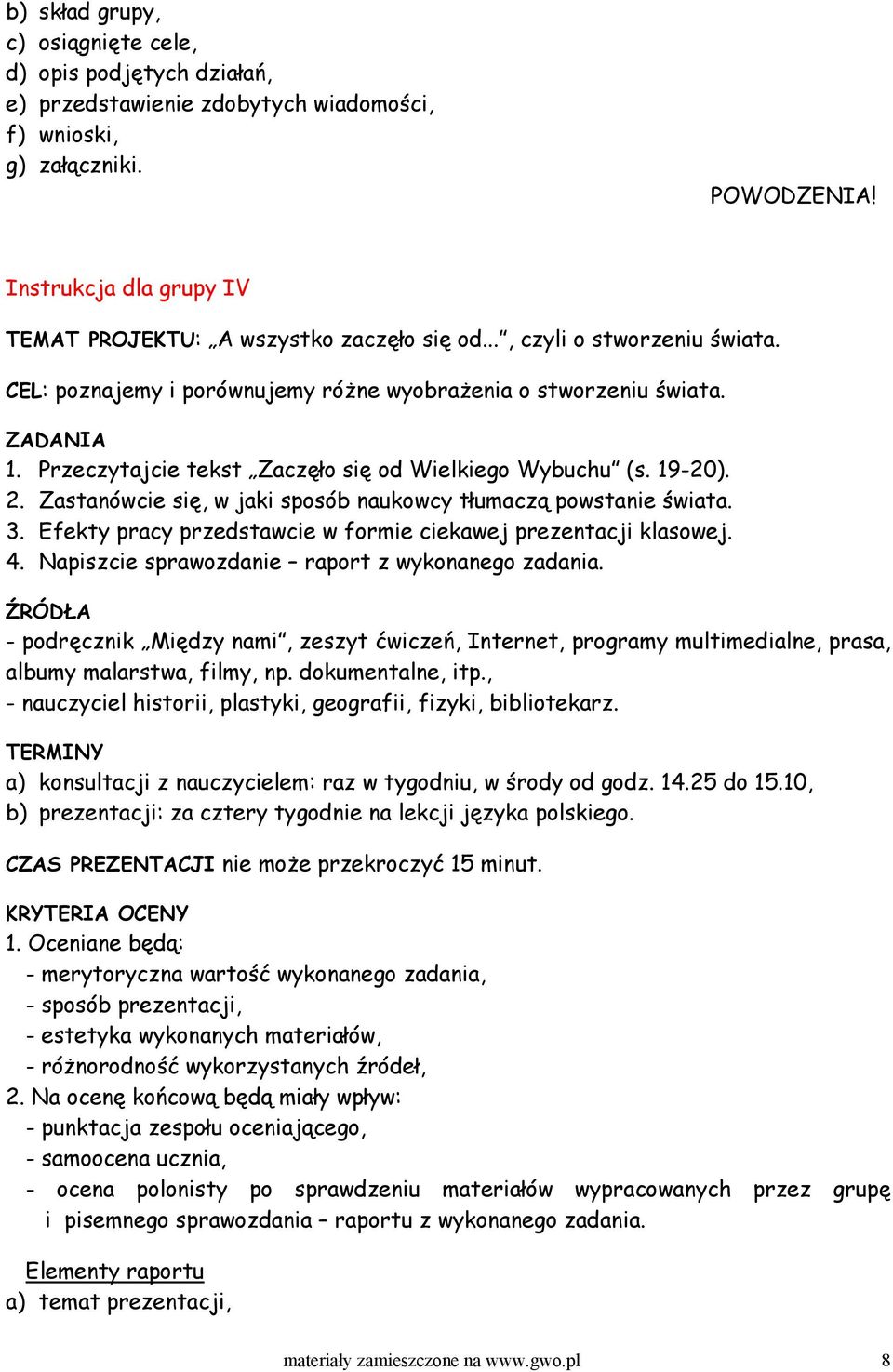 b) skład grupy,
c) osiągnięte cele,
d) opis podjętych działań,
e) przedstawienie zdobytych wiadomości,
f) wnioski,
g) załączniki.

POWODZENIA!

Instrukcja dla grupy IV

TEMAT PROJEKTU: „A wszystko zaczęło się od...", czyli o stworzeniu świata.

CEL: poznajemy i porównujemy różne wyobrażenia o stworzeniu świata.

ZADANIA
1. Przeczytajcie tekst „Zaczęło się od Wielkiego Wybuchu" (s. 19-20).
2. Zastanówcie się, w jaki sposób naukowcy tłumaczą powstanie świata.
3. Efekty pracy przedstawcie w formie ciekawej prezentacji klasowej.
4. Napiszcie sprawozdanie – raport z wykonanego zadania.

ŹRÓDŁA
- podręcznik „Między nami", zeszyt ćwiczeń, Internet, programy multimedialne, prasa, albumy malarstwa, filmy, np. dokumentalne, itp.,
- nauczyciel historii, plastyki, geografii, fizyki, bibliotekarz.

TERMINY
a) konsultacji z nauczycielem: raz w tygodniu, w środy od godz. 14.25 do 15.10,
b) prezentacji: za cztery tygodnie na lekcji języka polskiego.

CZAS PREZENTACJI nie może przekroczyć 15 minut.

KRYTERIA OCENY
1. Oceniane będą:
- merytoryczna wartość wykonanego zadania,
- sposób prezentacji,
- estetyka wykonanych materiałów,
- różnorodność wykorzystanych źródeł,
2. Na ocenę końcową będą miały wpływ:
- punktacja zespołu oceniającego,
- samoocena ucznia,
- ocena polonisty po sprawdzeniu materiałów wypracowanych przez grupę i pisemnego sprawozdania – raportu z wykonanego zadania.

Elementy raportu
a) temat prezentacji,

materiały zamieszczone na www.gwo.pl 8